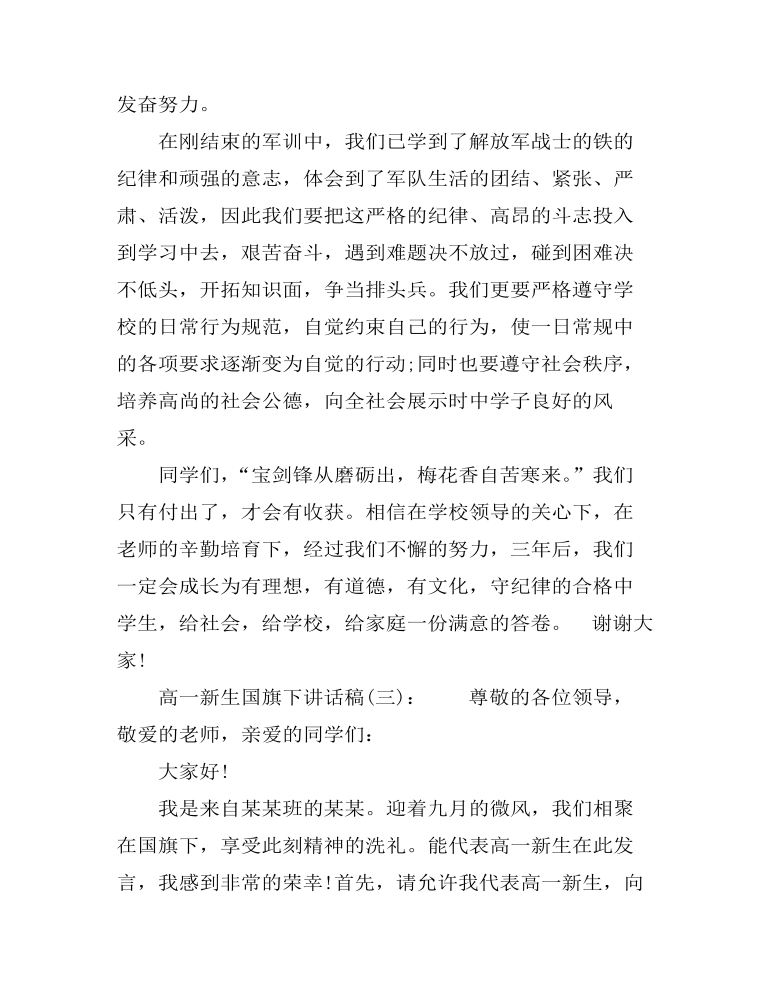 发奋努力。

在刚结束的军训中，我们已学到了解放军战士的铁的纪律和顽强的意志，体会到了军队生活的团结、紧张、严肃、活泼，因此我们要把这严格的纪律、高昂的斗志投入到学习中去，艰苦奋斗，遇到难题决不放过，碰到困难决不低头，开拓知识面，争当排头兵。我们更要严格遵守学校的日常行为规范，自觉约束自己的行为，使一日常规中的各项要求逐渐变为自觉的行动;同时也要遵守社会秩序，培养高尚的社会公德，向全社会展示时中学子良好的风采。

同学们，“宝剑锋从磨砺出，梅花香自苦寒来。”我们只有付出了，才会有收获。相信在学校领导的关心下，在老师的辛勤培育下，经过我们不懈的努力，三年后，我们一定会成长为有理想，有道德，有文化，守纪律的合格中学生，给社会，给学校，给家庭一份满意的答卷。 谢谢大家!

高一新生国旗下讲话稿(三)： 尊敬的各位领导，敬爱的老师，亲爱的同学们:

大家好!

我是来自某某班的某某。迎着九月的微风，我们相聚在国旗下，享受此刻精神的洗礼。能代表高一新生在此发言，我感到非常的荣幸!首先，请允许我代表高一新生，向